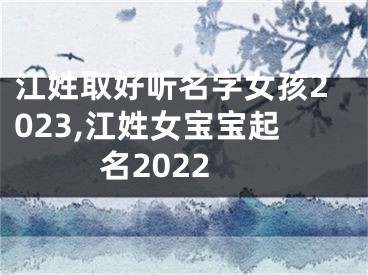 江姓取好听名字女孩2023,江姓女宝宝起名2022